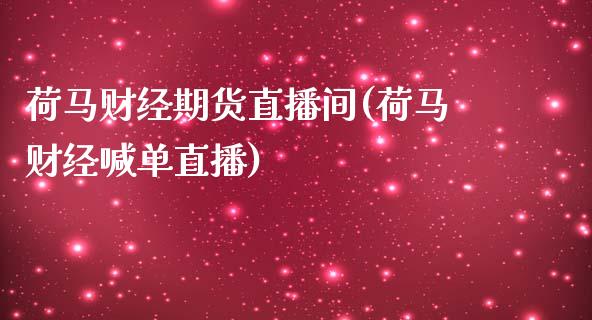 荷马财经期货直播间(荷马财经喊单直播)